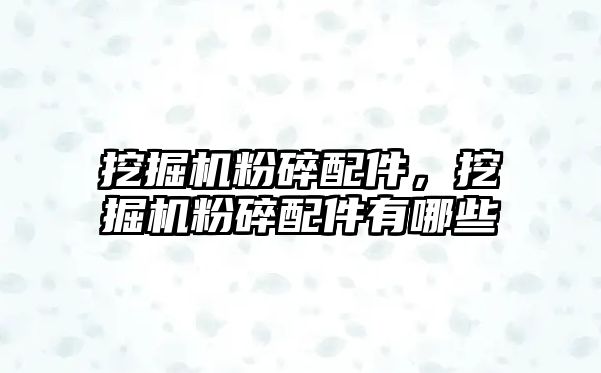 挖掘机粉碎配件，挖掘机粉碎配件有哪些